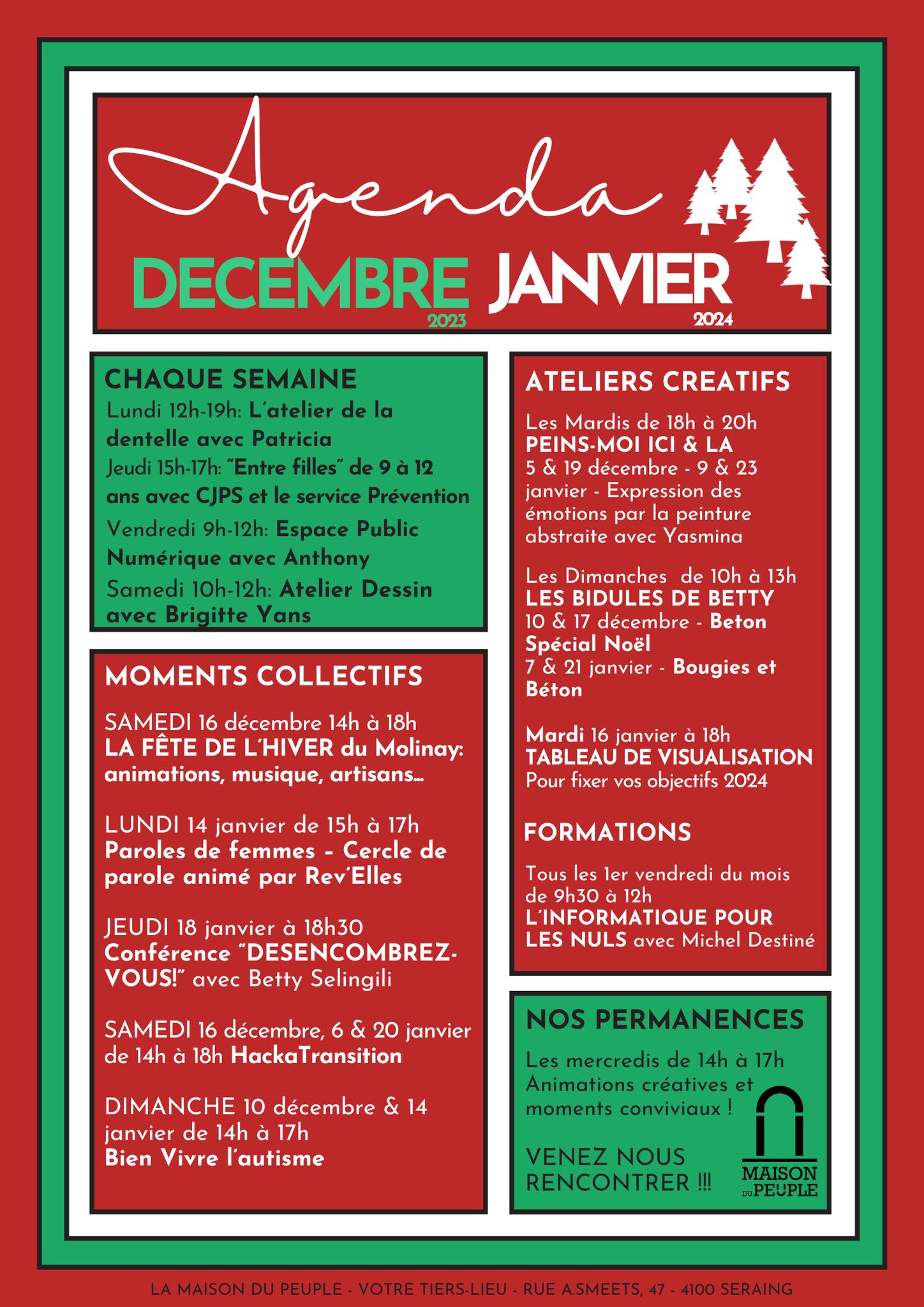 Agenda

DECEMBRE 2023 JANVIER 2024

CHAQUE SEMAINE

Lundi 12h-19h: L'atelier de la dentelle avec Patricia

Jeudi 15h-17h: "Entre filles" de 9 à 12 ans avec CJPS et le service Prévention

Vendredi 9h-12h: Espace Public Numérique avec Anthony

Samedi 10h-12h: Atelier Dessin avec Brigitte Yans

MOMENTS COLLECTIFS

SAMEDI 16 décembre 14h à 18h
LA FÊTE DE L'HIVER du Molinay: animations, musique, artisans...

LUNDI 14 janvier de 15h à 17h
Paroles de femmes - Cercle de parole animé par Rev'Elles

JEUDI 18 janvier à 18h30
Conférence "DESENCOMBREZ-VOUS!" avec Betty Selingili

SAMEDI 16 décembre, 6 & 20 janvier de 14h à 18h HackaTransition

DIMANCHE 10 décembre & 14 janvier de 14h à 17h
Bien Vivre l'autisme

ATELIERS CREATIFS

Les Mardis de 18h à 20h
PEINS-MOI ICI & LA
5 & 19 décembre - 9 & 23 janvier - Expression des émotions par la peinture abstraite avec Yasmina

Les Dimanches de 10h à 13h
LES BIDULES DE BETTY
10 & 17 décembre - Beton Spécial Noël
7 & 21 janvier - Bougies et Béton

Mardi 16 janvier à 18h
TABLEAU DE VISUALISATION
Pour fixer vos objectifs 2024

FORMATIONS

Tous les 1er vendredi du mois de 9h30 à 12h
L'INFORMATIQUE POUR LES NULS avec Michel Destiné

NOS PERMANENCES

Les mercredis de 14h à 17h
Animations créatives et moments conviviaux !

VENEZ NOUS RENCONTRER !!!

MAISON DU PEUPLE

LA MAISON DU PEUPLE - VOTRE TIERS-LIEU - RUE A.SMEETS, 47 - 4100 SERAING